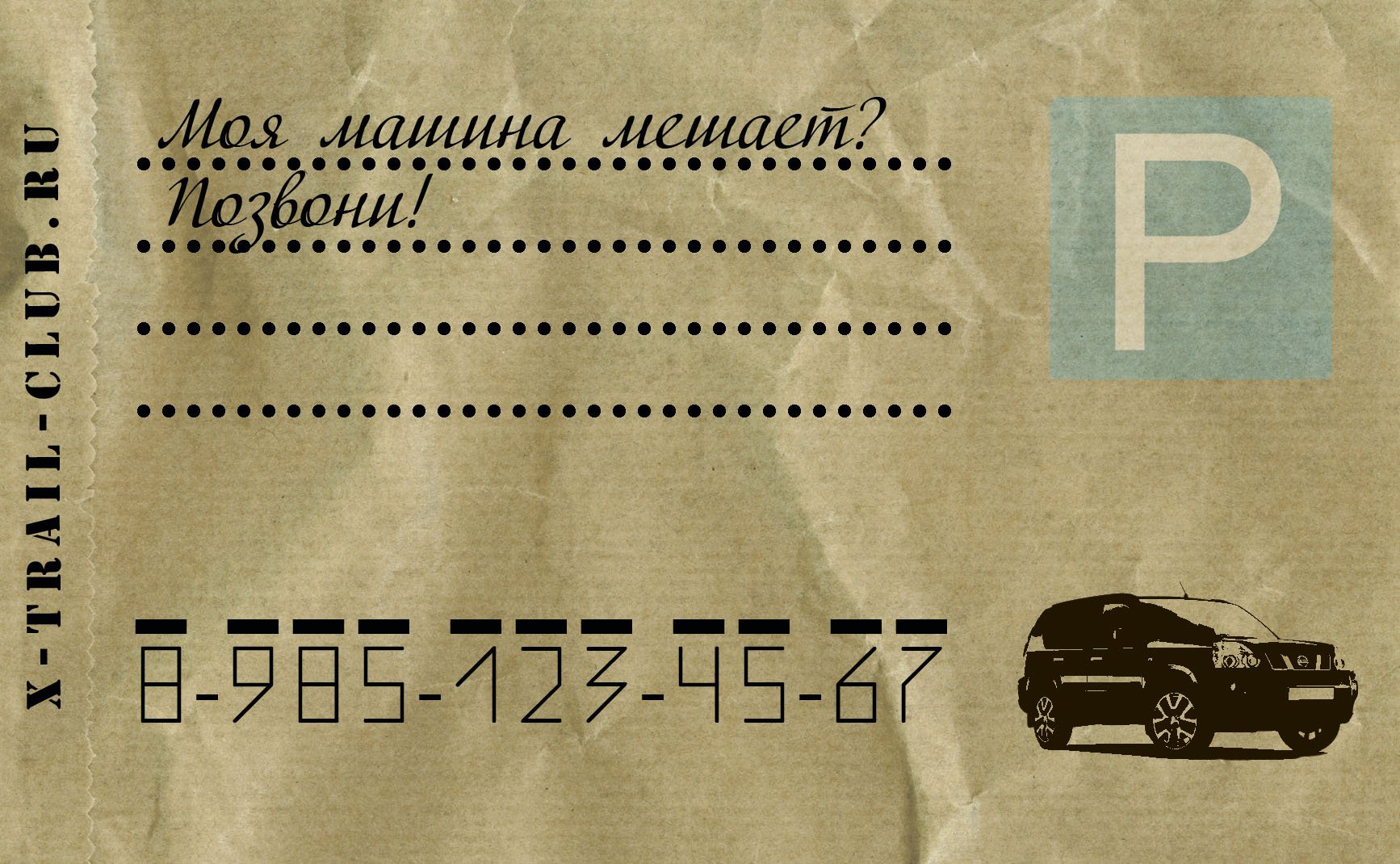 X-TRAIL-CLUB.RU

Моя машина мешает?
Позвони!

P

8-985-123-45-67